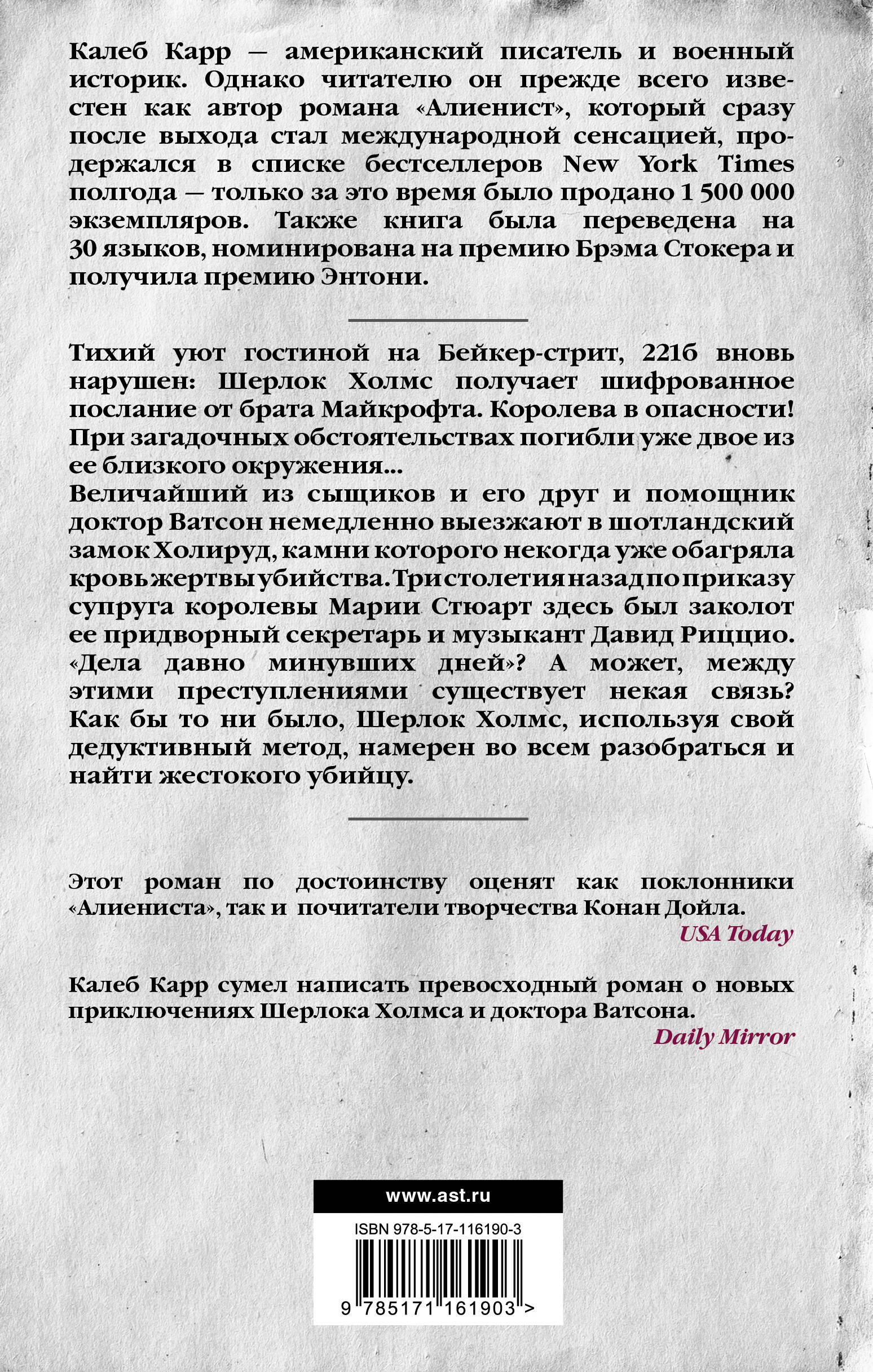 Калеб Карр — американский писатель и военный историк. Однако читателю он прежде всего известен как автор романа «Алиенист», который сразу после выхода стал международной сенсацией, продержался в списке бестселлеров New York Times полгода — только за это время было продано 1 500 000 экземпляров. Также книга была переведена на 30 языков, номинирована на премию Брэма Стокера и получила премию Энтони.

Тихий уют гостиной на Бейкер-стрит, 221б вновь нарушен: Шерлок Холмс получает шифрованное послание от брата Майкрофта. Королева в опасности! При загадочных обстоятельствах погибли уже двое из ее близкого окружения...
Величайший из сыщиков и его друг и помощник доктор Ватсон немедленно выезжают в шотландский замок Холируд, камни которого некогда уже обагряла кровь жертвы убийства. Три столетия назад по приказу супруга королевы Марии Стюарт здесь был заколот ее придворный секретарь и музыкант Давид Риццио. «Дела давно минувших дней»? А может, между этими преступлениями существует некая связь? Как бы то ни было, Шерлок Холмс, используя свой дедуктивный метод, намерен во всем разобраться и найти жестокого убийцу.

Этот роман по достоинству оценят как поклонники «Алиениста», так и почитатели творчества Конан Дойла.
USA Today

Калеб Карр сумел написать превосходный роман о новых приключениях Шерлока Холмса и доктора Ватсона.
Daily Mirror

www.ast.ru

ISBN 978-5-17-116190-3

9 785171 161903 >